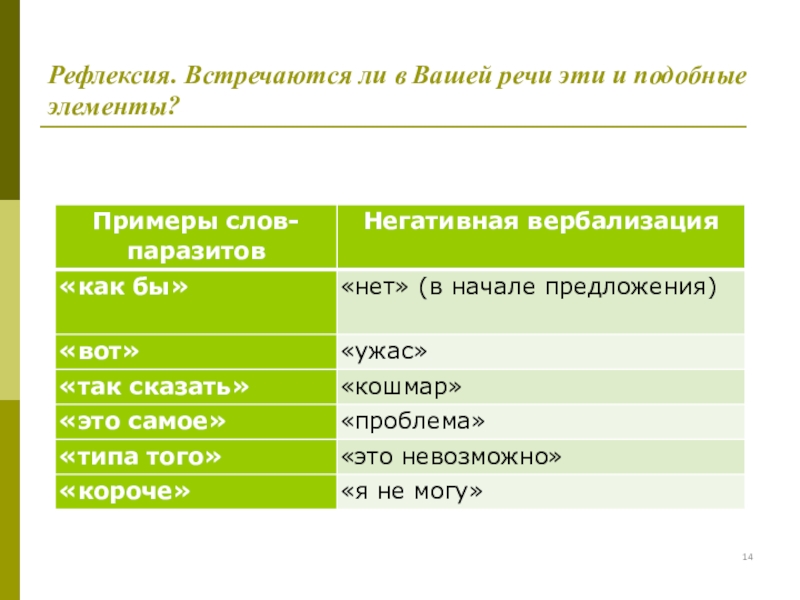 Рефлексия. Встречаются ли в Вашей речи эти и подобные элементы?

| Примеры слов-паразитов | Негативная вербализация |
|---|---|
| «как бы» | «нет» (в начале предложения) |
| «вот» | «ужас» |
| «так сказать» | «кошмар» |
| «это самое» | «проблема» |
| «типа того» | «это невозможно» |
| «короче» | «я не могу» |

14